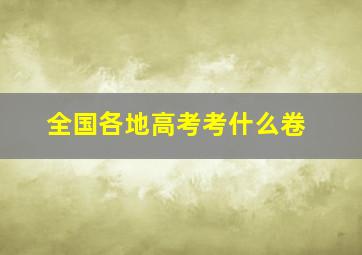 全国各地高考考什么卷